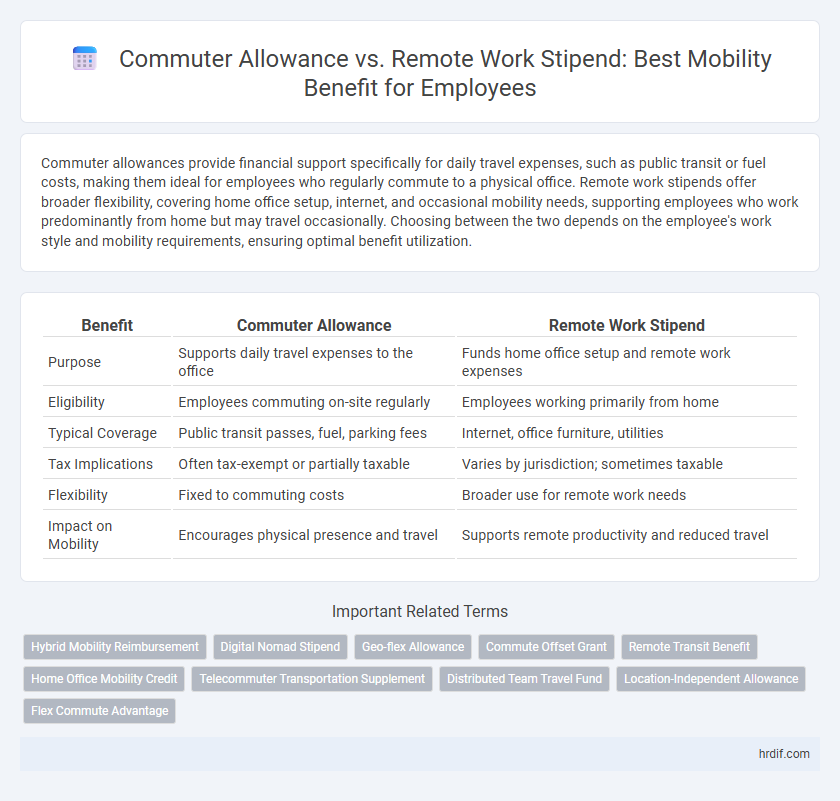 Commuter Allowance vs. Remote Work Stipend: Best Mobility Benefit for Employees

Commuter allowances provide financial support specifically for daily travel expenses, such as public transit or fuel costs, making them ideal for employees who regularly commute to a physical office. Remote work stipends offer broader flexibility, covering home office setup, internet, and occasional mobility needs, supporting employees who work predominantly from home but may travel occasionally. Choosing between the two depends on the employee's work style and mobility requirements, ensuring optimal benefit utilization.

| Benefit | Commuter Allowance | Remote Work Stipend |
|---|---|---|
| Purpose | Supports daily travel expenses to the office | Funds home office setup and remote work expenses |
| Eligibility | Employees commuting on-site regularly | Employees working primarily from home |
| Typical Coverage | Public transit passes, fuel, parking fees | Internet, office furniture, utilities |
| Tax Implications | Often tax-exempt or partially taxable | Varies by jurisdiction; sometimes taxable |
| Flexibility | Fixed to commuting costs | Broader use for remote work needs |
| Impact on Mobility | Encourages physical presence and travel | Supports remote productivity and reduced travel |

Important Related Terms

Hybrid Mobility Reimbursement
Digital Nomad Stipend
Geo-flex Allowance
Commute Offset Grant
Remote Transit Benefit
Home Office Mobility Credit
Telecommuter Transportation Supplement
Distributed Team Travel Fund
Location-Independent Allowance
Flex Commute Advantage

hrdif.com